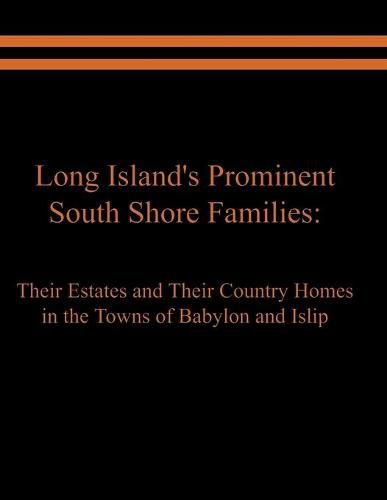 Long Island's Prominent South Shore Families:

Their Estates and Their Country Homes in the Towns of Babylon and Islip